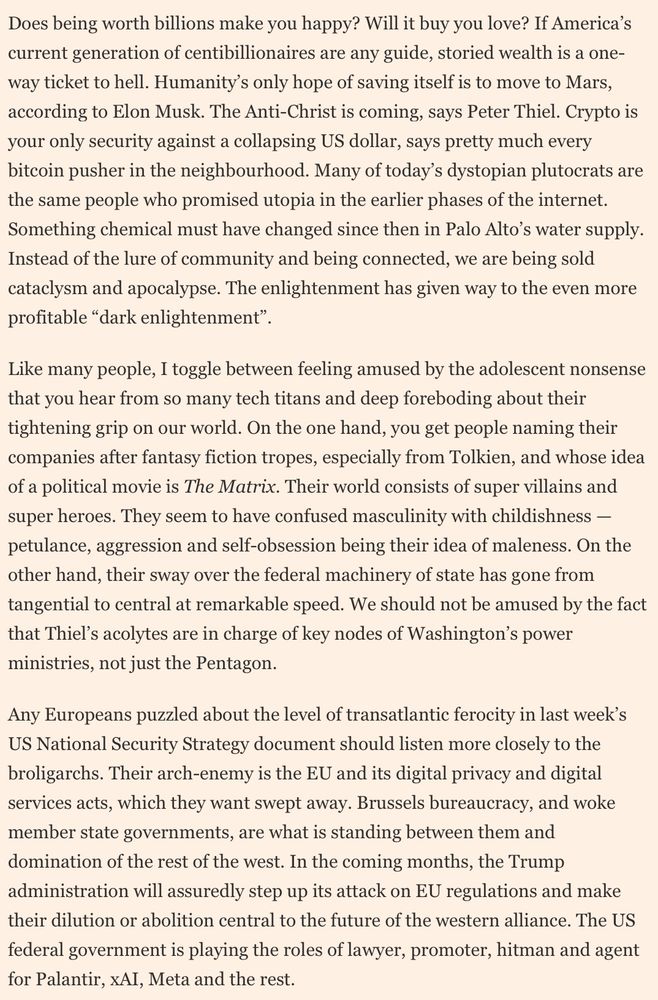 Does being worth billions make you happy? Will it buy you love? If America's current generation of centibillionaires are any guide, storied wealth is a one-way ticket to hell. Humanity's only hope of saving itself is to move to Mars, according to Elon Musk. The Anti-Christ is coming, says Peter Thiel. Crypto is your only security against a collapsing US dollar, says pretty much every bitcoin pusher in the neighbourhood. Many of today's dystopian plutocrats are the same people who promised utopia in the earlier phases of the internet. Something chemical must have changed since then in Palo Alto's water supply. Instead of the lure of community and being connected, we are being sold cataclysm and apocalypse. The enlightenment has given way to the even more profitable "dark enlightenment".

Like many people, I toggle between feeling amused by the adolescent nonsense that you hear from so many tech titans and deep foreboding about their tightening grip on our world. On the one hand, you get people naming their companies after fantasy fiction tropes, especially from Tolkien, and whose idea of a political movie is The Matrix. Their world consists of super villains and super heroes. They seem to have confused masculinity with childishness — petulance, aggression and self-obsession being their idea of maleness. On the other hand, their sway over the federal machinery of state has gone from tangential to central at remarkable speed. We should not be amused by the fact that Thiel's acolytes are in charge of key nodes of Washington's power ministries, not just the Pentagon.

Any Europeans puzzled about the level of transatlantic ferocity in last week's US National Security Strategy document should listen more closely to the broligarchs. Their arch-enemy is the EU and its digital privacy and digital services acts, which they want swept away. Brussels bureaucracy, and woke member state governments, are what is standing between them and domination of the rest of the west. In the coming months, the Trump administration will assuredly step up its attack on EU regulations and make their dilution or abolition central to the future of the western alliance. The US federal government is playing the roles of lawyer, promoter, hitman and agent for Palantir, xAI, Meta and the rest.